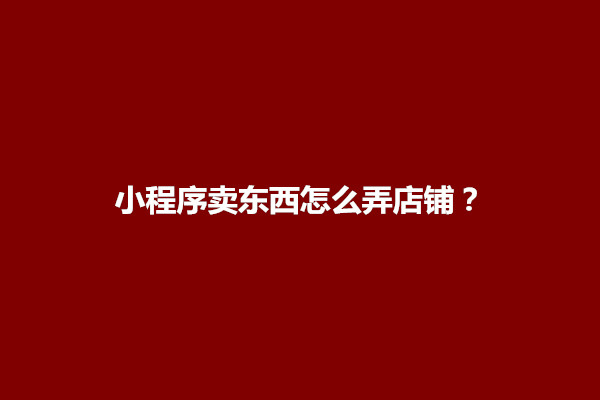 小程序卖东西怎么弄店铺？